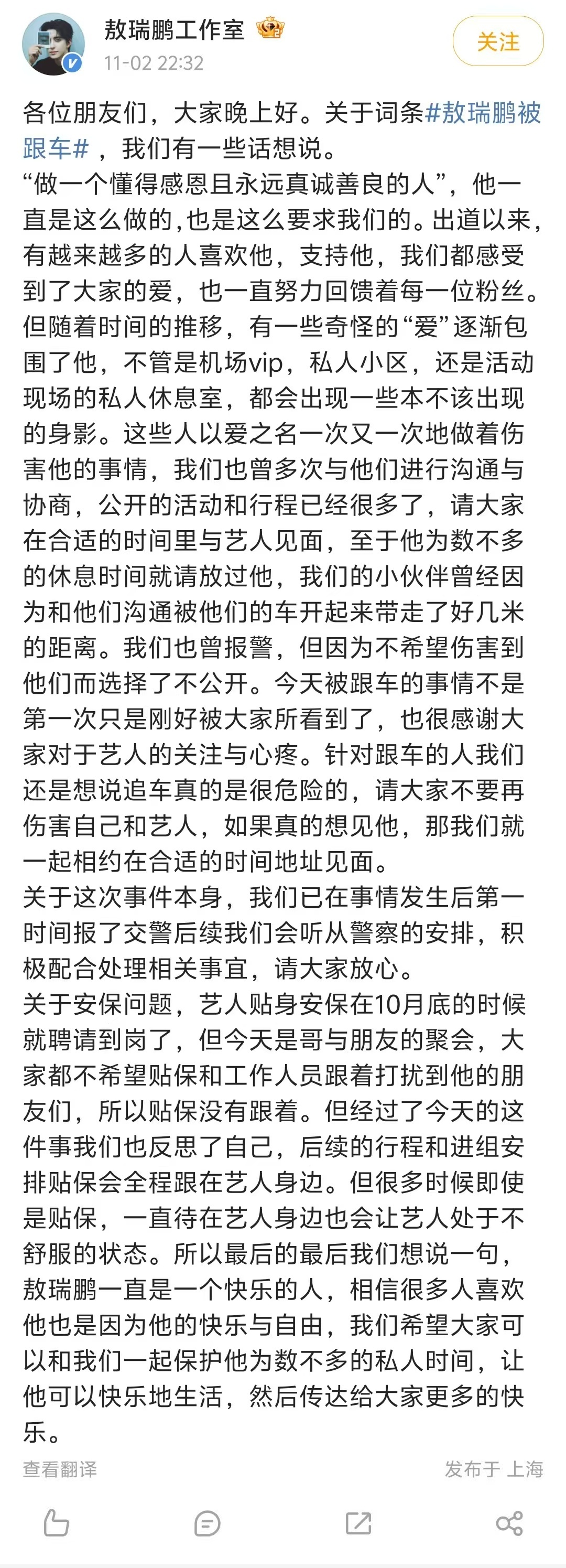 敖瑞鹏工作室
11-02 22:32
关注

各位朋友们，大家晚上好。关于词条#敖瑞鹏被跟车#，我们有一些话想说。
“做一个懂得感恩且永远真诚善良的人”，他一直是这么做的,也是这么要求我们的。出道以来，有越来越多的人喜欢他，支持他，我们都感受到了大家的爱，也一直努力回馈着每一位粉丝。但随着时间的推移，有一些奇怪的“爱”逐渐包围了他，不管是机场vip，私人小区，还是活动现场的私人休息室，都会出现一些本不该出现的身影。这些人以爱之名一次又一次地做着伤害他的事情，我们也曾多次与他们进行沟通与协商，公开的活动和行程已经很多了，请大家在合适的时间里与艺人见面，至于他为数不多的休息时间就请放过他，我们的小伙伴曾经因为和他们沟通被他们的车开起来带走了好几米的距离。我们也曾报警，但因为不希望伤害到他们而选择了不公开。今天被跟车的事情不是第一次只是刚好被大家所看到了，也很感谢大家对于艺人的关注与心疼。针对跟车的人我们还是想说追车真的是很危险的，请大家不要再伤害自己和艺人，如果真的想见他，那我们就一起相约在合适的时间地址见面。
关于这次事件本身，我们已在事情发生后第一时间报了交警后续我们会听从警察的安排，积极配合处理相关事宜，请大家放心。
关于安保问题，艺人贴身安保在10月底的时候就聘请到岗了，但今天是哥与朋友的聚会，大家都不希望贴保和工作人员跟着打扰到他的朋友们，所以贴保没有跟着。但经过了今天的这件事我们也反思了自己，后续的行程和进组安排贴保会全程跟在艺人身边。但很多时候即使是贴保，一直待在艺人身边也会让艺人处于不舒服的状态。所以最后的最后我们想说一句，敖瑞鹏一直是一个快乐的人，相信很多人喜欢他也是因为他的快乐与自由，我们希望大家可以和我们一起保护他为数不多的私人时间，让他可以快乐地生活，然后传达给大家更多的快乐。
查看翻译
发布于 上海